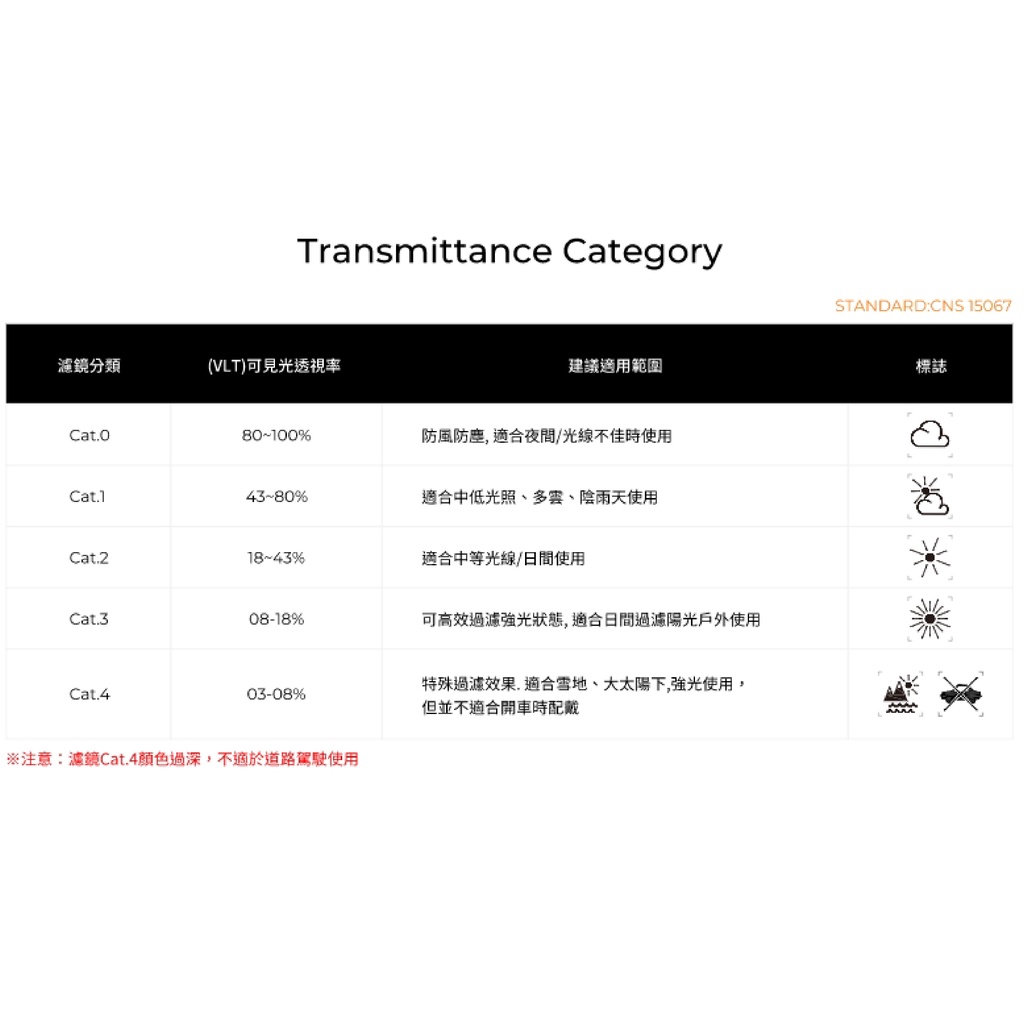 Transmittance Category

STANDARD:CNS 15067

| 濾鏡分類 | (VLT)可見光透視率 | 建議適用範圍 | 標誌 |
|---|---|---|---|
| Cat.0 | 80~100% | 防風防塵, 適合夜間/光線不佳時使用 | |
| Cat.1 | 43~80% | 適合中低光照、多雲、陰雨天使用 | |
| Cat.2 | 18~43% | 適合中等光線/日間使用 | |
| Cat.3 | 08-18% | 可高效過濾強光狀態, 適合日間過濾陽光戶外使用 | |
| Cat.4 | 03-08% | 特殊過濾效果. 適合雪地、大太陽下,強光使用，但並不適合開車時配戴 | |

※注意：濾鏡Cat.4顏色過深，不適於道路駕駛使用